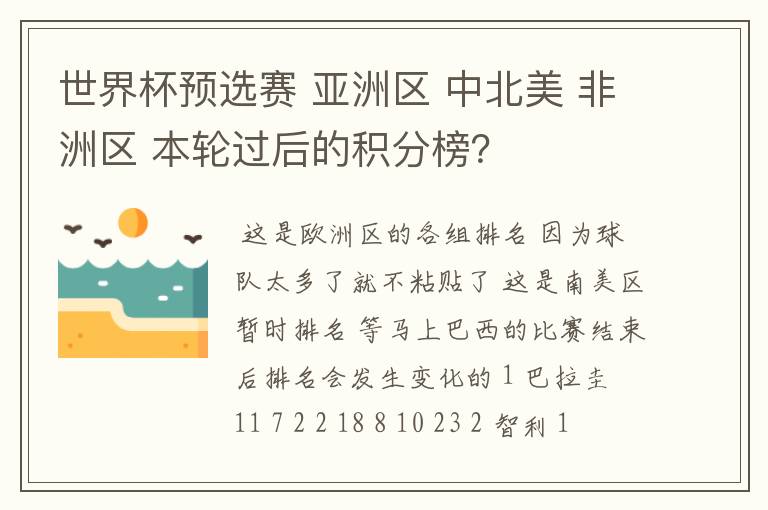 世界杯预选赛 亚洲区 中北美 非洲区 本轮过后的积分榜?

这是欧洲区的各组排名 因为球队太多了就不粘贴了 这是南美区暂时排名 等马上巴西的比赛结束后排名会发生变化的 1 巴拉圭 11 7 2 2 18 8 10 23 2 智利 1